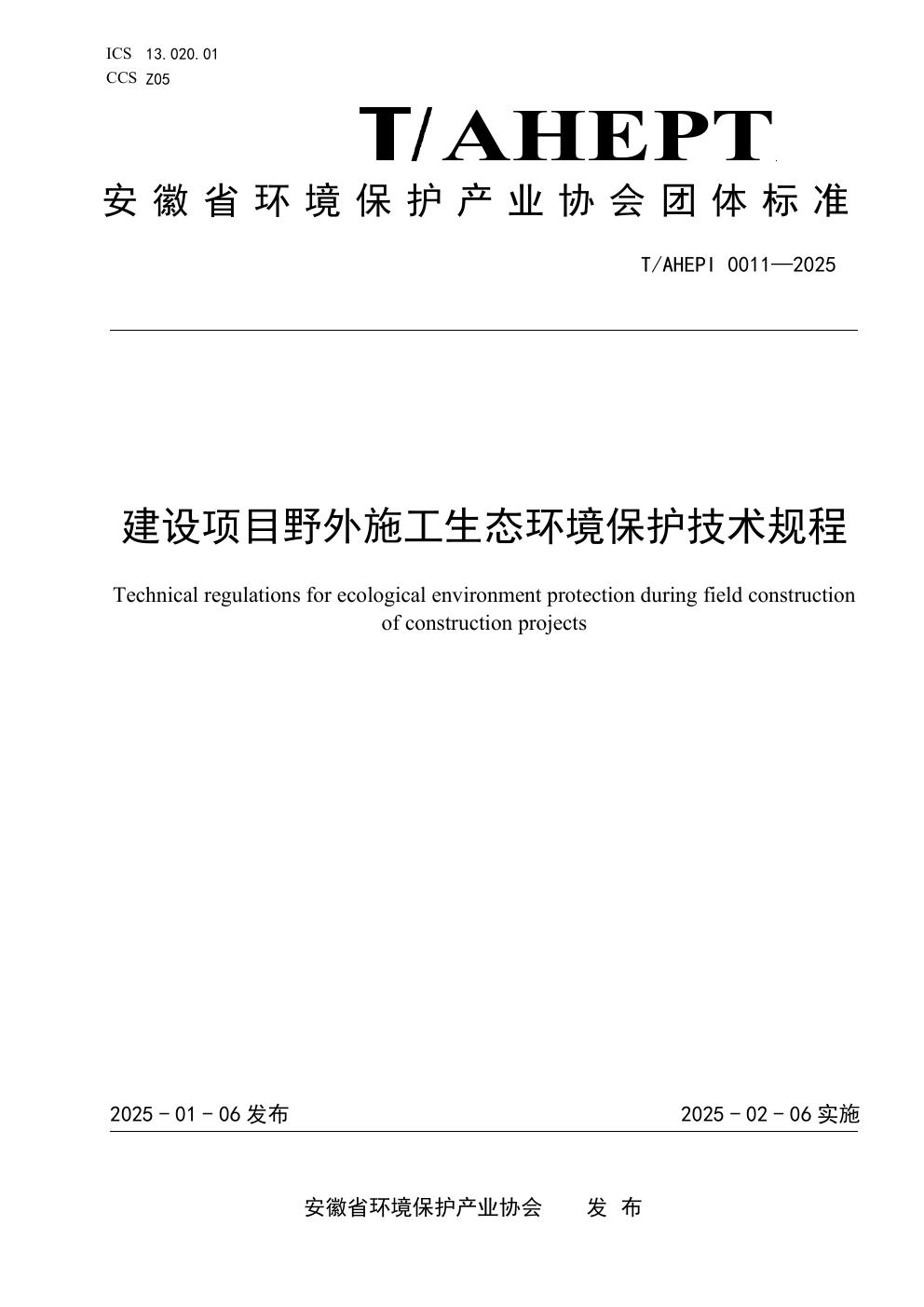 ICS 13.020.01
CCS Z05

T/AHEPT

安徽省环境保护产业协会团体标准

T/AHEPI 0011—2025

建设项目野外施工生态环境保护技术规程

Technical regulations for ecological environment protection during field construction of construction projects

2025 - 01 - 06 发布

2025 - 02 - 06 实施

安徽省环境保护产业协会　　发 布